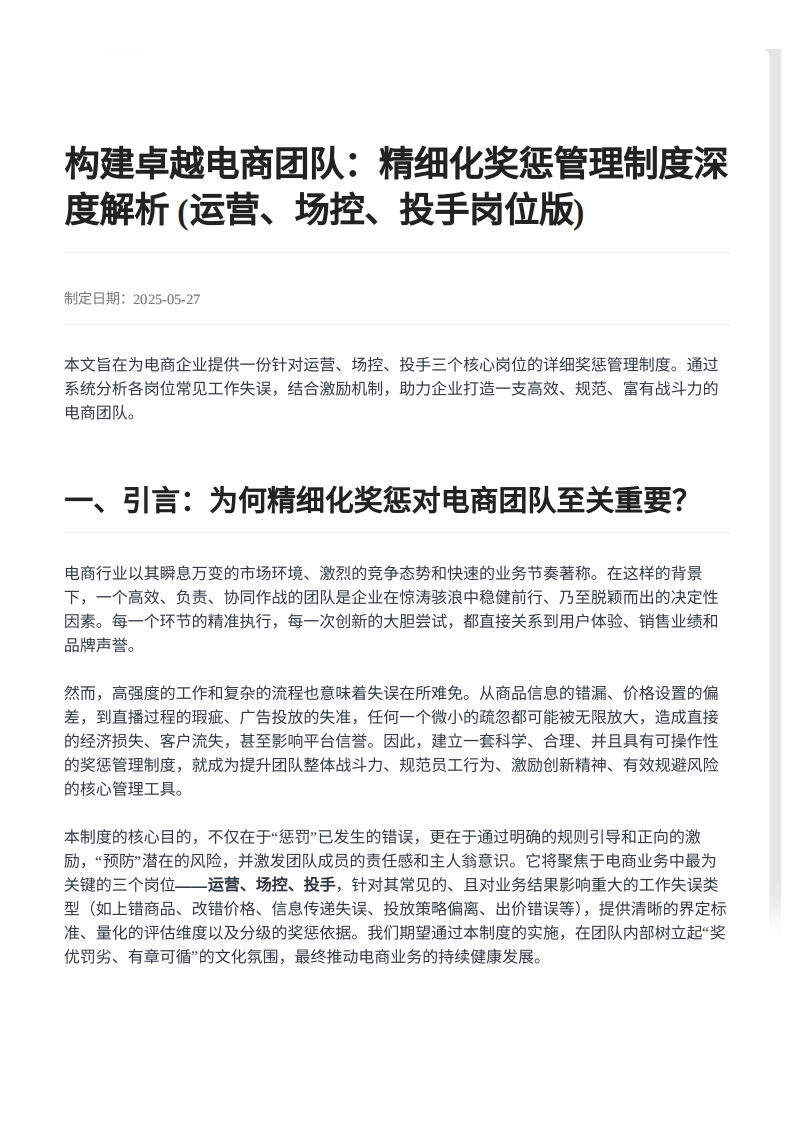 构建卓越电商团队：精细化奖惩管理制度深度解析 (运营、场控、投手岗位版)

制定日期：2025-05-27

本文旨在为电商企业提供一份针对运营、场控、投手三个核心岗位的详细奖惩管理制度。通过系统分析各岗位常见工作失误，结合激励机制，助力企业打造一支高效、规范、富有战斗力的电商团队。

一、引言：为何精细化奖惩对电商团队至关重要？

电商行业以其瞬息万变的市场环境、激烈的竞争态势和快速的业务节奏著称。在这样的背景下，一个高效、负责、协同作战的团队是企业在惊涛骇浪中稳健前行、乃至脱颖而出的决定性因素。每一个环节的精准执行，每一次创新的大胆尝试，都直接关系到用户体验、销售业绩和品牌声誉。

然而，高强度的工作和复杂的流程也意味着失误在所难免。从商品信息的错漏、价格设置的偏差，到直播过程的瑕疵、广告投放的失准，任何一个微小的疏忽都可能被无限放大，造成直接的经济损失、客户流失，甚至影响平台信誉。因此，建立一套科学、合理、并且具有可操作性的奖惩管理制度，就成为提升团队整体战斗力、规范员工行为、激励创新精神、有效规避风险的核心管理工具。

本制度的核心目的，不仅在于“惩罚”已发生的错误，更在于通过明确的规则引导和正向的激励，“预防”潜在的风险，并激发团队成员的责任感和主人翁意识。它将聚焦于电商业务中最为关键的三个岗位——运营、场控、投手，针对其常见的、且对业务结果影响重大的工作失误类型（如上错商品、改错价格、信息传递失误、投放策略偏离、出价错误等），提供清晰的界定标准、量化的评估维度以及分级的奖惩依据。我们期望通过本制度的实施，在团队内部树立起“奖优罚劣、有章可循”的文化氛围，最终推动电商业务的持续健康发展。